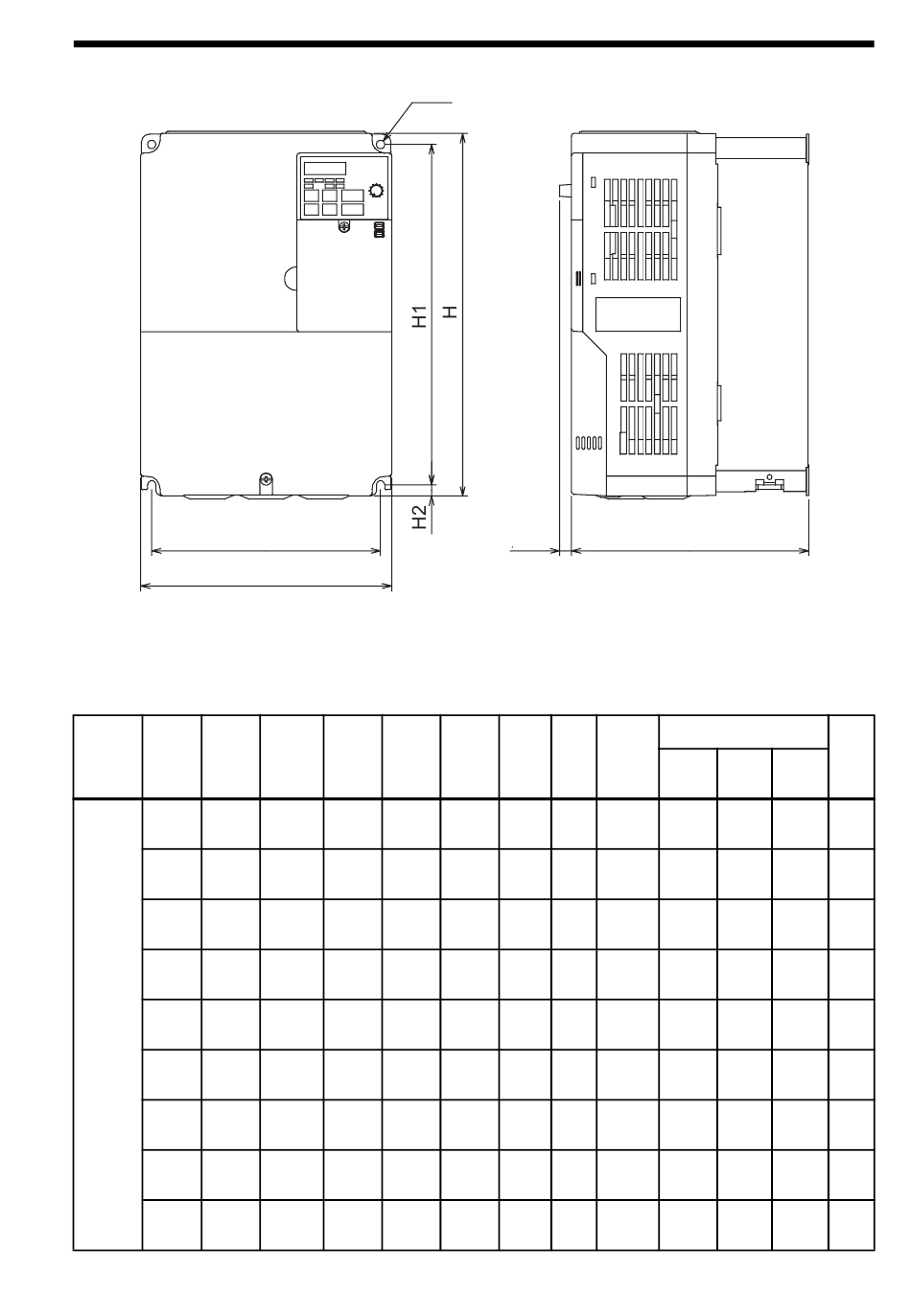 H1

H

H2